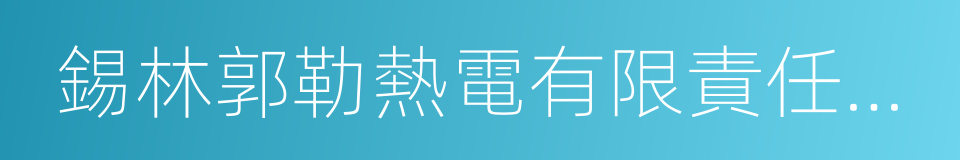 錫林郭勒熱電有限責任...